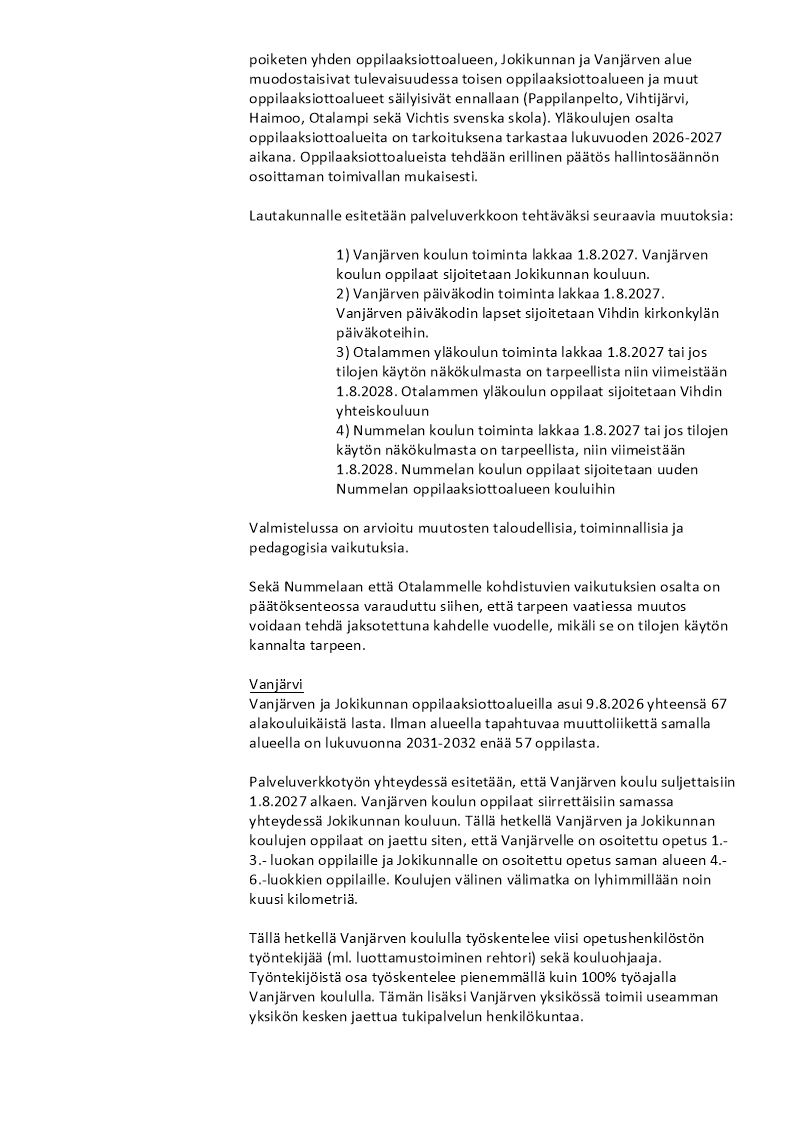 poiketen yhden oppilaaksiottoalueen, Jokikunnan ja Vanjärven alue muodostaisivat tulevaisuudessa toisen oppilaaksiottoalueen ja muut oppilaaksiottoalueet säilyisivät ennallaan (Pappilanpelto, Vihtijärvi, Haimoo, Otalampi sekä Vichtis svenska skola). Yläkoulujen osalta oppilaaksiottoalueita on tarkoituksena tarkastaa lukuvuoden 2026-2027 aikana. Oppilaaksiottoalueista tehdään erillinen päätös hallintosäännön osoittaman toimivallan mukaisesti.

Lautakunnalle esitetään palveluverkkoon tehtäväksi seuraavia muutoksia:

1) Vanjärven koulun toiminta lakkaa 1.8.2027. Vanjärven koulun oppilaat sijoitetaan Jokikunnan kouluun.
2) Vanjärven päiväkodin toiminta lakkaa 1.8.2027. Vanjärven päiväkodin lapset sijoitetaan Vihdin kirkonkylän päiväkoteihin.
3) Otalammen yläkoulun toiminta lakkaa 1.8.2027 tai jos tilojen käytön näkökulmasta on tarpeellista niin viimeistään 1.8.2028. Otalammen yläkoulun oppilaat sijoitetaan Vihdin yhteiskouluun
4) Nummelan koulun toiminta lakkaa 1.8.2027 tai jos tilojen käytön näkökulmasta on tarpeellista, niin viimeistään 1.8.2028. Nummelan koulun oppilaat sijoitetaan uuden Nummelan oppilaaksiottoalueen kouluihin

Valmistelussa on arvioitu muutosten taloudellisia, toiminnallisia ja pedagogisia vaikutuksia.

Sekä Nummelaan että Otalammelle kohdistuvien vaikutuksien osalta on päätöksenteossa varauduttu siihen, että tarpeen vaatiessa muutos voidaan tehdä jaksotettuna kahdelle vuodelle, mikäli se on tilojen käytön kannalta tarpeen.

Vanjärvi
Vanjärven ja Jokikunnan oppilaaksiottoalueilla asui 9.8.2026 yhteensä 67 alakouluikäistä lasta. Ilman alueella tapahtuvaa muuttoliikettä samalla alueella on lukuvuonna 2031-2032 enää 57 oppilasta.

Palveluverkkotyön yhteydessä esitetään, että Vanjärven koulu suljettaisiin 1.8.2027 alkaen. Vanjärven koulun oppilaat siirrettäisiin samassa yhteydessä Jokikunnan kouluun. Tällä hetkellä Vanjärven ja Jokikunnan koulujen oppilaat on jaettu siten, että Vanjärvelle on osoitettu opetus 1.-3.- luokan oppilaille ja Jokikunnalle on osoitettu opetus saman alueen 4.-6.-luokkien oppilaille. Koulujen välinen välimatka on lyhimmillään noin kuusi kilometriä.

Tällä hetkellä Vanjärven koululla työskentelee viisi opetushenkilöstön työntekijää (ml. luottamustoiminen rehtori) sekä kouluohjaaja. Työntekijöistä osa työskentelee pienemmällä kuin 100% työajalla Vanjärven koululla. Tämän lisäksi Vanjärven yksikössä toimii useamman yksikön kesken jaettua tukipalvelun henkilökuntaa.